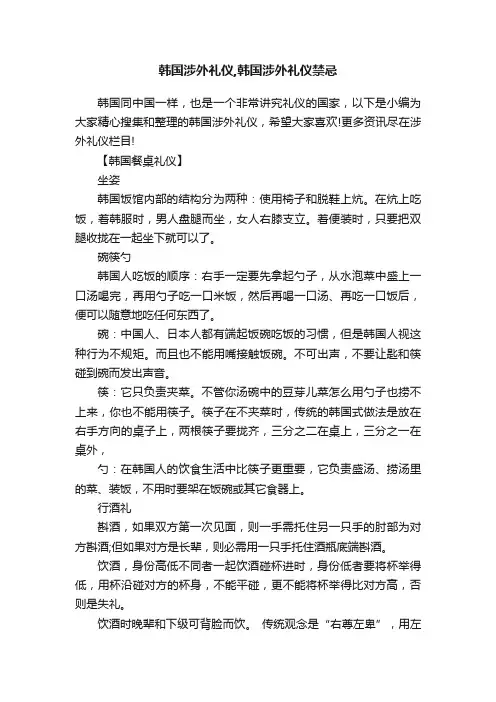 韩国涉外礼仪,韩国涉外礼仪禁忌

韩国同中国一样，也是一个非常讲究礼仪的国家，以下是小编为大家精心搜集和整理的韩国涉外礼仪，希望大家喜欢!更多资讯尽在涉外礼仪栏目!

【韩国餐桌礼仪】

坐姿

韩国饭馆内部的结构分为两种：使用椅子和脱鞋上炕。在炕上吃饭，着韩服时，男人盘腿而坐，女人右膝支立。着便装时，只要把双腿收拢在一起坐下就可以了。

碗筷勺

韩国人吃饭的顺序：右手一定要先拿起勺子，从水泡菜中盛上一口汤喝完，再用勺子吃一口米饭，然后再喝一口汤、再吃一口饭后，便可以随意地吃任何东西了。

碗：中国人、日本人都有端起饭碗吃饭的习惯，但是韩国人视这种行为不规矩。而且也不能用嘴接触饭碗。不可出声，不要让匙和筷碰到碗而发出声音。

筷：它只负责夹菜。不管你汤碗中的豆芽儿菜怎么用勺子也捞不上来，你也不能用筷子。筷子在不夹菜时，传统的韩国式做法是放在右手方向的桌子上，两根筷子要拢齐，三分之二在桌上，三分之一在桌外，

勺：在韩国人的饮食生活中比筷子更重要，它负责盛汤、捞汤里的菜、装饭，不用时要架在饭碗或其它食器上。

行酒礼

斟酒，如果双方第一次见面，则一手需托住另一只手的肘部为对方斟酒;但如果对方是长辈，则必需用一只手托住酒瓶底端斟酒。

饮酒，身份高低不同者一起饮酒碰杯进时，身份低者要将杯举得低，用杯沿碰对方的杯身，不能平碰，更不能将杯举得比对方高，否则是失礼。

饮酒时晚辈和下级可背脸而饮。 传统观念是“右尊左卑”，用左